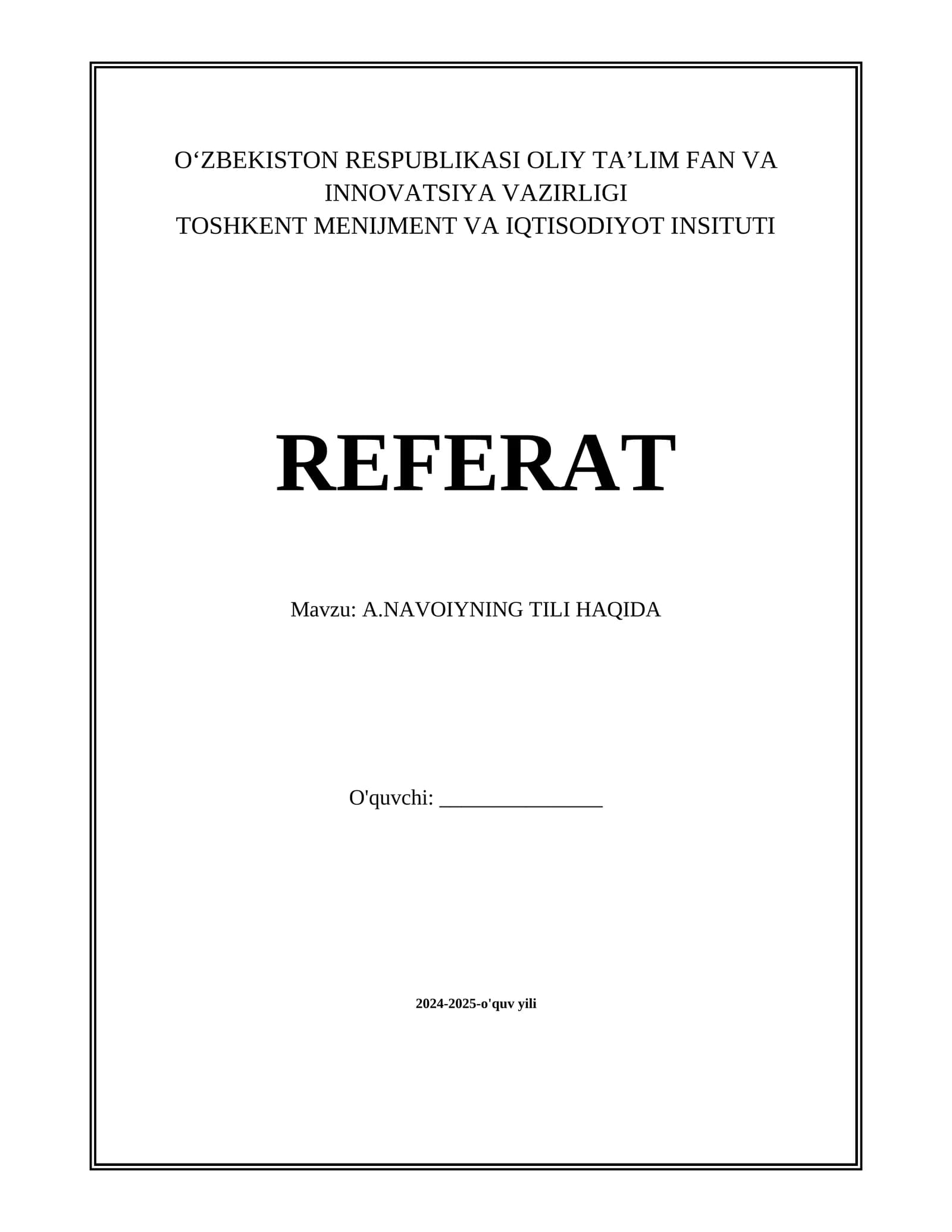 O‘ZBEKISTON RESPUBLIKASI OLIY TA’LIM FAN VA INNOVATSIYA VAZIRLIGI
TOSHKENT MENIJMENT VA IQTISODIYOT INSITUTI

REFERAT

Mavzu: A.NAVOIYNING TILI HAQIDA

O'quvchi: _______________

2024-2025-o'quv yili